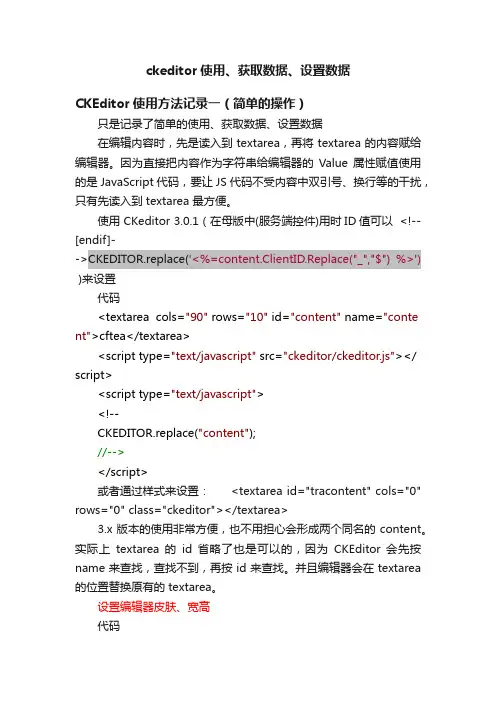 ckeditor 使用、获取数据、设置数据

CKEditor 使用方法记录一（简单的操作）

只是记录了简单的使用、获取数据、设置数据

在编辑内容时，先是读入到 textarea，再将 textarea 的内容赋给编辑器。因为直接把内容作为字符串给编辑器的 Value 属性赋值使用的是 JavaScript 代码，要让 JS 代码不受内容中双引号、换行等的干扰，只有先读入到 textarea 最方便。

使用 CKeditor 3.0.1（在母版中(服务端控件)用时 ID 值可以 <!--[endif]-->CKEDITOR.replace('<%=content.ClientID.Replace("_","$") %>') )来设置

代码

<textarea cols="90" rows="10" id="content" name="content">cftea</textarea>

<script type="text/javascript" src="ckeditor/ckeditor.js"></script>

<script type="text/javascript">

<!--

CKEDITOR.replace("content");

//-->

</script>

或者通过样式来设置： <textarea id="tracontent" cols="0" rows="0" class="ckeditor"></textarea>

3.x 版本的使用非常方便，也不用担心会形成两个同名的 content。实际上 textarea 的 id 省略了也是可以的，因为 CKEditor 会先按 name 来查找，查找不到，再按 id 来查找。并且编辑器会在 textarea 的位置替换原有的 textarea。

设置编辑器皮肤、宽高

代码